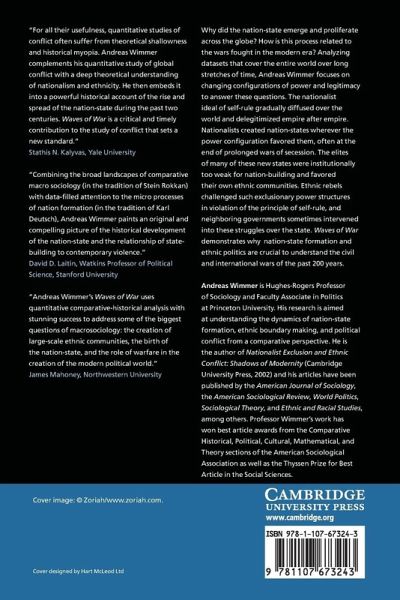 "For all their usefulness, quantitative studies of conflict often suffer from theoretical shallowness and historical myopia. Andreas Wimmer complements his quantitative study of global conflict with a deep theoretical understanding of nationalism and ethnicity. He then embeds it into a powerful historical account of the rise and spread of the nation-state during the past two centuries. Waves of War is a critical and timely contribution to the study of conflict that sets a new standard."
Stathis N. Kalyvas, Yale University

"Combining the broad landscapes of comparative macro sociology (in the tradition of Stein Rokkan) with data-filled attention to the micro processes of nation formation (in the tradition of Karl Deutsch), Andreas Wimmer paints an original and compelling picture of the historical development of the nation-state and the relationship of state-building to contemporary violence."
David D. Laitin, Watkins Professor of Political Science, Stanford University

"Andreas Wimmer's Waves of War uses quantitative comparative-historical analysis with stunning success to address some of the biggest questions of macrosociology: the creation of large-scale ethnic communities, the birth of the nation-state, and the role of warfare in the creation of the modern political world."
James Mahoney, Northwestern University

Why did the nation-state emerge and proliferate across the globe? How is this process related to the wars fought in the modern era? Analyzing datasets that cover the entire world over long stretches of time, Andreas Wimmer focuses on changing configurations of power and legitimacy to answer these questions. The nationalist ideal of self-rule gradually diffused over the world and delegitimized empire after empire. Nationalists created nation-states wherever the power configuration favored them, often at the end of prolonged wars of secession. The elites of many of these new states were institutionally too weak for nation-building and favored their own ethnic communities. Ethnic rebels challenged such exclusionary power structures in violation of the principle of self-rule, and neighboring governments sometimes intervened into these struggles over the state. Waves of War demonstrates why nation-state formation and ethnic politics are crucial to understand the civil and international wars of the past 200 years.

Andreas Wimmer is Hughes-Rogers Professor of Sociology and Faculty Associate in Politics at Princeton University. His research is aimed at understanding the dynamics of nation-state formation, ethnic boundary making, and political conflict from a comparative perspective. He is the author of Nationalist Exclusion and Ethnic Conflict: Shadows of Modernity (Cambridge University Press, 2002) and his articles have been published by the American Journal of Sociology, the American Sociological Review, World Politics, Sociological Theory, and Ethnic and Racial Studies, among others. Professor Wimmer's work has won best article awards from the Comparative Historical, Political, Cultural, Mathematical, and Theory sections of the American Sociological Association as well as the Thyssen Prize for Best Article in the Social Sciences.

Cover image: © Zoriah/www.zoriah.com.

CAMBRIDGE
UNIVERSITY PRESS
www.cambridge.org

ISBN 978-1-107-67324-3

9 781107 673243

Cover designed by Hart McLeod Ltd